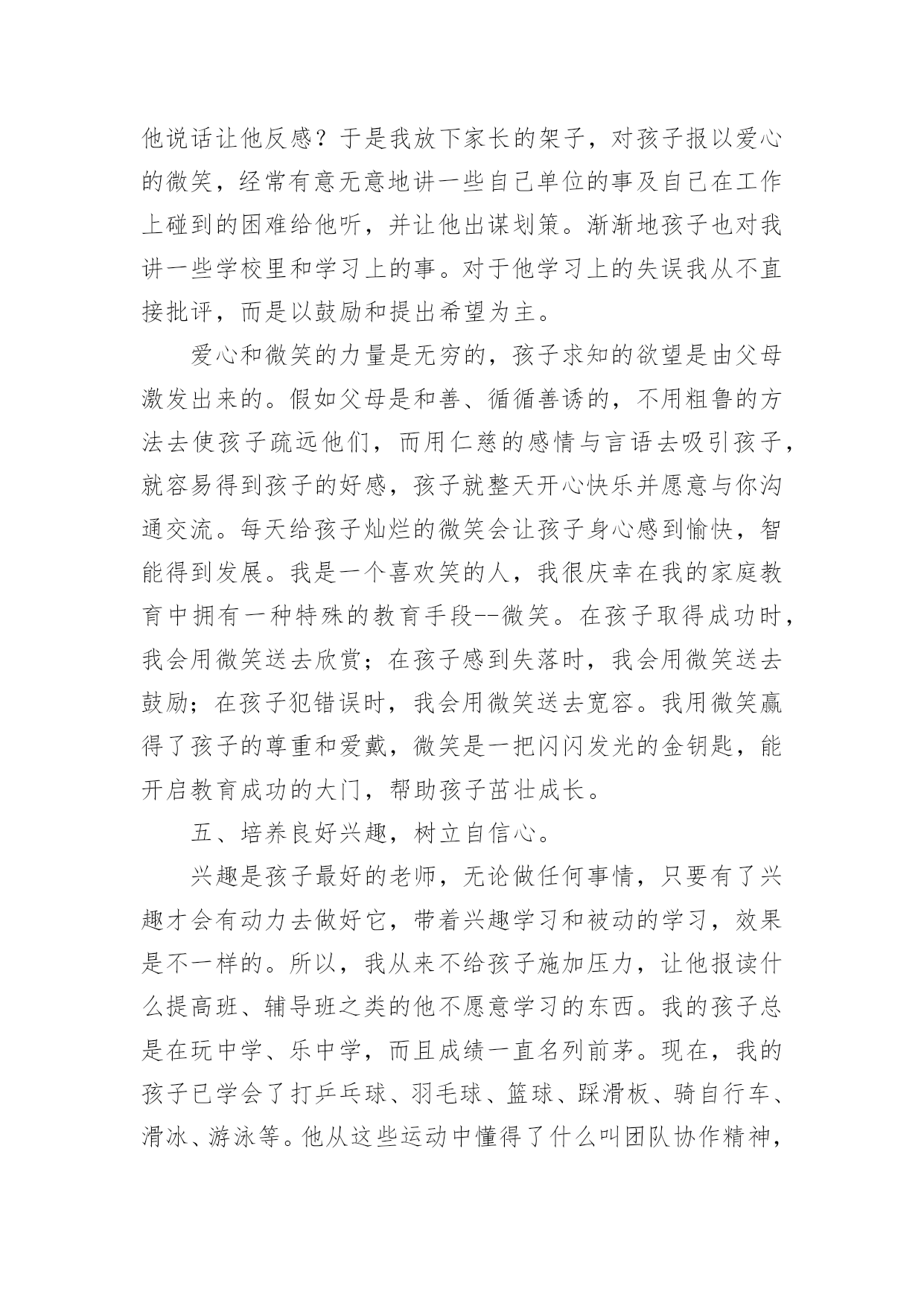 他说话让他反感？于是我放下家长的架子，对孩子报以爱心的微笑，经常有意无意地讲一些自己单位的事及自己在工作上碰到的困难给他听，并让他出谋划策。渐渐地孩子也对我讲一些学校里和学习上的事。对于他学习上的失误我从不直接批评，而是以鼓励和提出希望为主。

爱心和微笑的力量是无穷的，孩子求知的欲望是由父母激发出来的。假如父母是和善、循循善诱的，不用粗鲁的方法去使孩子疏远他们，而用仁慈的感情与言语去吸引孩子，就容易得到孩子的好感，孩子就整天开心快乐并愿意与你沟通交流。每天给孩子灿烂的微笑会让孩子身心感到愉快，智能得到发展。我是一个喜欢笑的人，我很庆幸在我的家庭教育中拥有一种特殊的教育手段--微笑。在孩子取得成功时，我会用微笑送去欣赏；在孩子感到失落时，我会用微笑送去鼓励；在孩子犯错误时，我会用微笑送去宽容。我用微笑赢得了孩子的尊重和爱戴，微笑是一把闪闪发光的金钥匙，能开启教育成功的大门，帮助孩子茁壮成长。

五、培养良好兴趣，树立自信心。

兴趣是孩子最好的老师，无论做任何事情，只要有了兴趣才会有动力去做好它，带着兴趣学习和被动的学习，效果是不一样的。所以，我从来不给孩子施加压力，让他报读什么提高班、辅导班之类的他不愿意学习的东西。我的孩子总是在玩中学、乐中学，而且成绩一直名列前茅。现在，我的孩子已学会了打乒乓球、羽毛球、篮球、踩滑板、骑自行车、滑冰、游泳等。他从这些运动中懂得了什么叫团队协作精神，